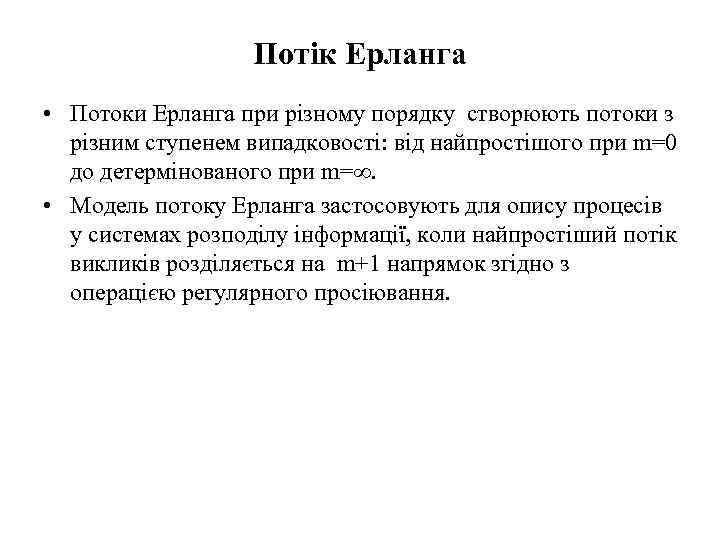 Потік Ерланга

• Потоки Ерланга при різному порядку створюють потоки з різним ступенем випадковості: від найпростішого при $m=0$ до детермінованого при $m=\infty$.

• Модель потоку Ерланга застосовують для опису процесів у системах розподілу інформації, коли найпростіший потік викликів розділяється на $m+1$ напрямок згідно з операцією регулярного просіювання.